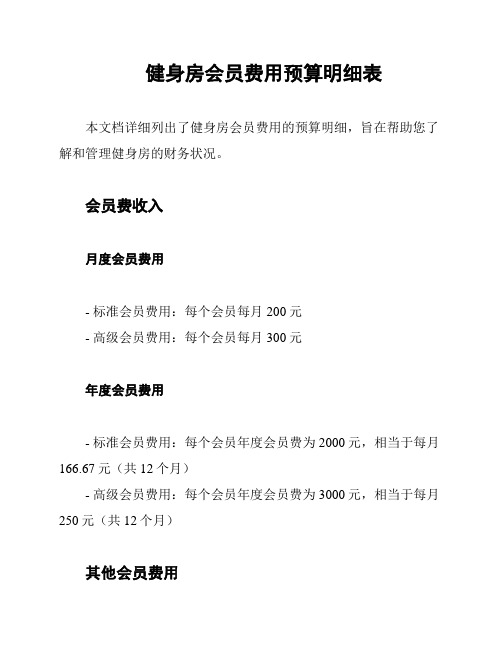 健身房会员费用预算明细表

本文档详细列出了健身房会员费用的预算明细，旨在帮助您了解和管理健身房的财务状况。

会员费收入

月度会员费用

- 标准会员费用：每个会员每月 200 元
- 高级会员费用：每个会员每月 300 元

年度会员费用

- 标准会员费用：每个会员年度会员费为 2000 元，相当于每月 166.67 元（共 12 个月）
- 高级会员费用：每个会员年度会员费为 3000 元，相当于每月 250 元（共 12 个月）

其他会员费用